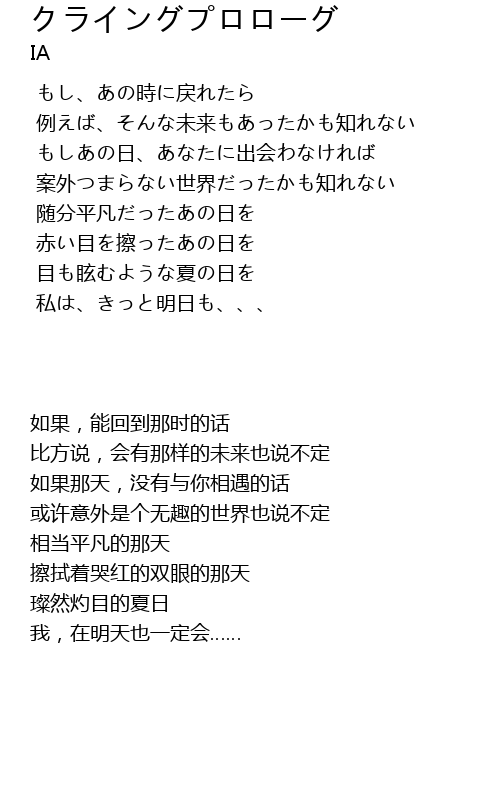 クライングプロローグ
IA

もし、あの時に戻れたら
例えば、そんな未来もあったかも知れない
もしあの日、あなたに出会わなければ
案外つまらない世界だったかも知れない
随分平凡だったあの日を
赤い目を擦ったあの日を
目も眩むような夏の日を
私は、きっと明日も、、、

如果，能回到那时的话
比方说，会有那样的未来也说不定
如果那天，没有与你相遇的话
或许意外是个无趣的世界也说不定
相当平凡的那天
擦拭着哭红的双眼的那天
璨然灼目的夏日
我，在明天也一定会......